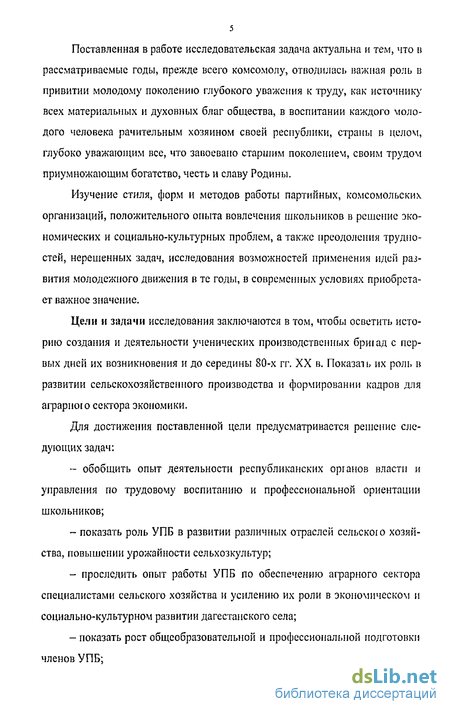 5

Поставленная в работе исследовательская задача актуальна и тем, что в рассматриваемые годы, прежде всего комсомолу, отводилась важная роль в привитии молодому поколению глубокого уважения к труду, как источнику всех материальных и духовных благ общества, в воспитании каждого молодого человека рачительным хозяином своей республики, страны в целом, глубоко уважающим все, что завоевано старшим поколением, своим трудом приумножающим богатство, честь и славу Родины.

Изучение стиля, форм и методов работы партийных, комсомольских организаций, положительного опыта вовлечения школьников в решение экономических и социально-культурных проблем, а также преодоления трудностей, нерешенных задач, исследования возможностей применения идей развития молодежного движения в те годы, в современных условиях приобретает важное значение.

Цели и задачи исследования заключаются в том, чтобы осветить историю создания и деятельности ученических производственных бригад с первых дней их возникновения и до середины 80-х гг. XX в. Показать их роль в развитии сельскохозяйственного производства и формировании кадров для аграрного сектора экономики.

Для достижения поставленной цели предусматривается решение следующих задач:

– обобщить опыт деятельности республиканских органов власти и управления по трудовому воспитанию и профессиональной ориентации школьников;

– показать роль УПБ в развитии различных отраслей сельского хозяйства, повышении урожайности сельхозкультур;

– проследить опыт работы УПБ по обеспечению аграрного сектора специалистами сельского хозяйства и усилению их роли в экономическом и социально-культурном развитии дагестанского села;

– показать рост общеобразовательной и профессиональной подготовки членов УПБ;

dsLib.net
библиотека диссертаций